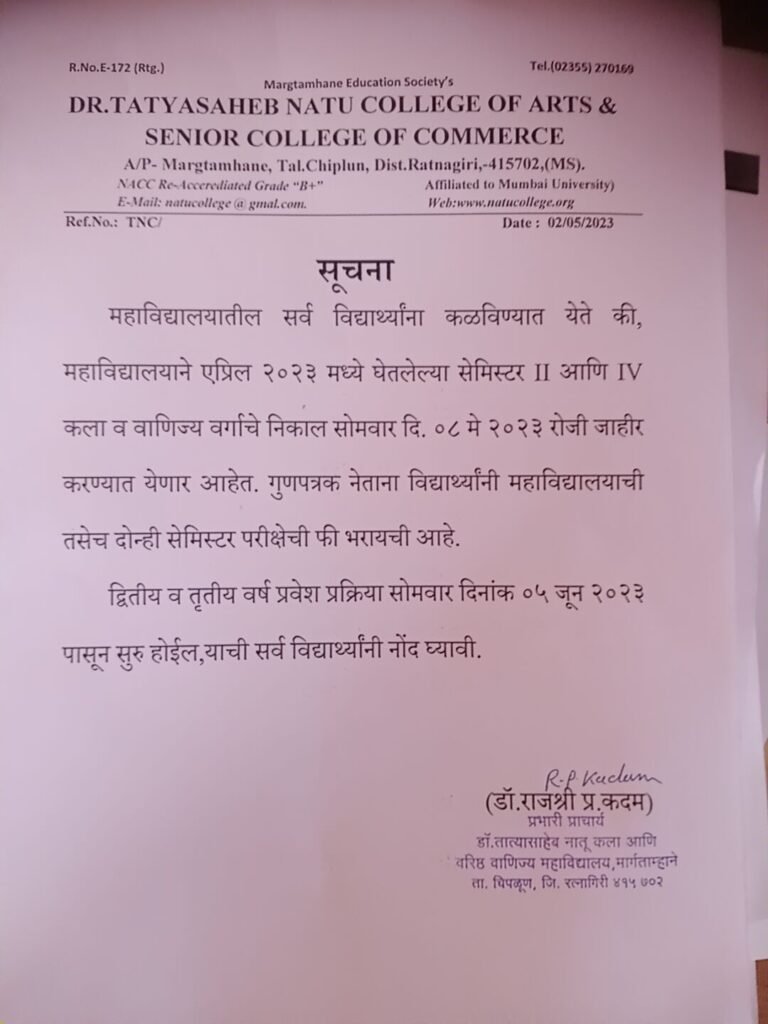 R.No.E-172 (Rtg.)

Tel.(02355) 270169

Margtamhane Education Society's

DR.TATYASAHEB NATU COLLEGE OF ARTS & SENIOR COLLEGE OF COMMERCE

A/P- Margtamhane, Tal.Chiplun, Dist.Ratnagiri,-415702,(MS).

NACC Re-Accerediated Grade "B+"

Affiliated to Mumbai University)

E-Mail: natucollege @ gmal.com.

Web:www.natucollege.org

Ref.No.: TNC/

Date : 02/05/2023

सूचना

महाविद्यालयातील सर्व विद्यार्थ्यांना कळविण्यात येते की, महाविद्यालयाने एप्रिल २०२३ मध्ये घेतलेल्या सेमिस्टर II आणि IV कला व वाणिज्य वर्गाचे निकाल सोमवार दि. ०८ मे २०२३ रोजी जाहीर करण्यात येणार आहेत. गुणपत्रक नेताना विद्यार्थ्यांनी महाविद्यालयाची तसेच दोन्ही सेमिस्टर परीक्षेची फी भरायची आहे.

द्वितीय व तृतीय वर्ष प्रवेश प्रक्रिया सोमवार दिनांक ०५ जून २०२३ पासून सुरु होईल,याची सर्व विद्यार्थ्यांनी नोंद घ्यावी.

R.P Kadam

(डॉ.राजश्री प्र.कदम)

प्रभारी प्राचार्य

डॉ.तात्यासाहेब नातू कला आणि वरिष्ठ वाणिज्य महाविद्यालय,मार्गताम्हाने

ता. चिपळूण, जि. रत्नागिरी ४१५ ७०२